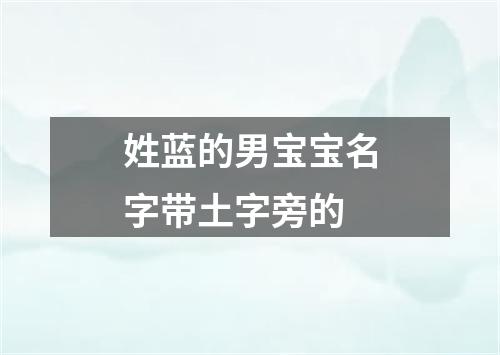 姓蓝的男宝宝名字带土字旁的